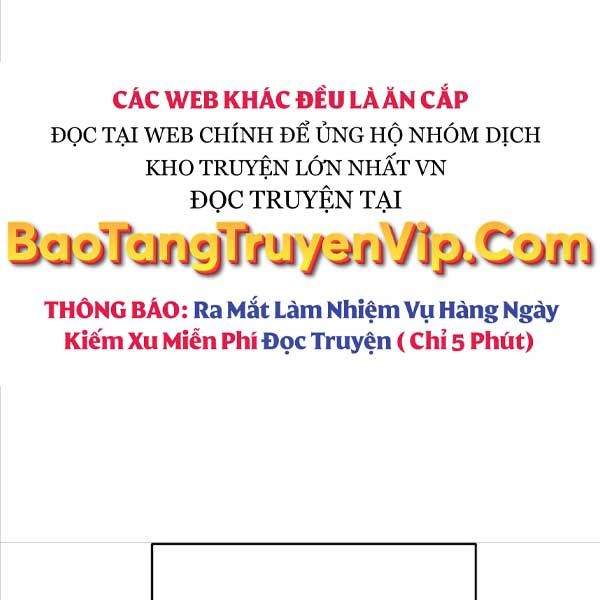 CÁC WEB KHÁC ĐỀU LÀ ĂN CẮP
ĐỌC TẠI WEB CHÍNH ĐỂ ỦNG HỘ NHÓM DỊCH
KHO TRUYỆN LỚN NHẤT VN
ĐỌC TRUYỆN TẠI
BaoTangTruyenVip.Com
THÔNG BÁO: Ra Mắt Làm Nhiệm Vụ Hàng Ngày Kiếm Xu Miễn Phí Đọc Truyện ( Chỉ 5 Phút)